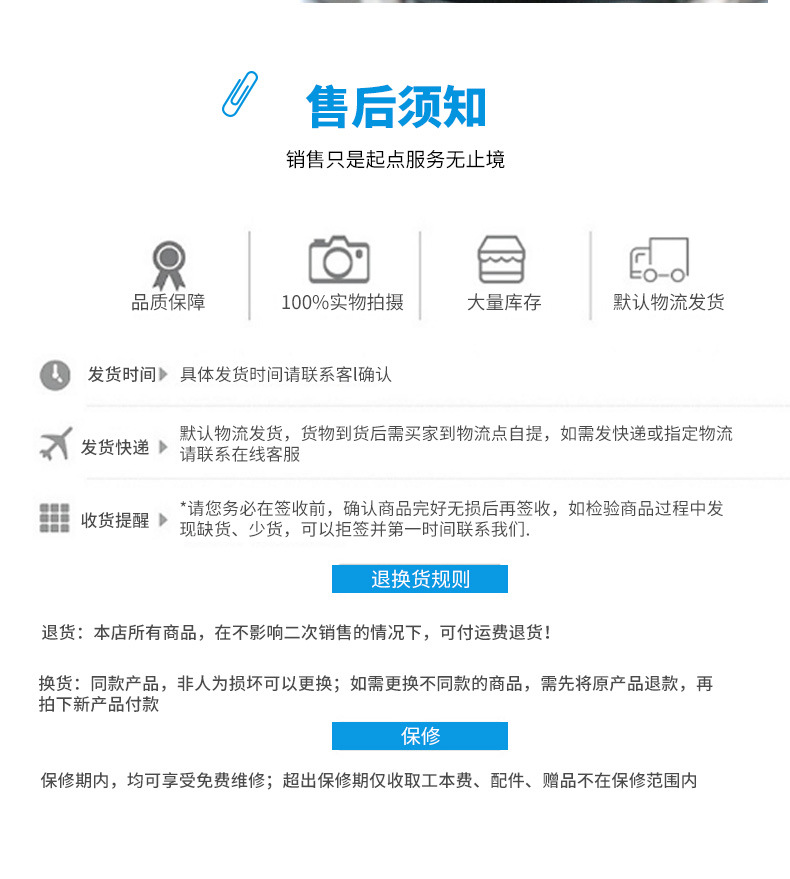 售后须知

销售只是起点服务无止境

品质保障

100%实物拍摄

大量库存

默认物流发货

发货时间 具体发货时间请联系客l确认

发货快递 默认物流发货，货物到货后需买家到物流点自提，如需发快递或指定物流请联系在线客服

收货提醒 *请您务必在签收前，确认商品完好无损后再签收，如检验商品过程中发现缺货、少货，可以拒签并第一时间联系我们.

退换货规则

退货：本店所有商品，在不影响二次销售的情况下，可付运费退货！

换货：同款产品，非人为损坏可以更换；如需更换不同款的商品，需先将原产品退款，再拍下新产品付款

保修

保修期内，均可享受免费维修；超出保修期仅收取工本费、配件、赠品不在保修范围内